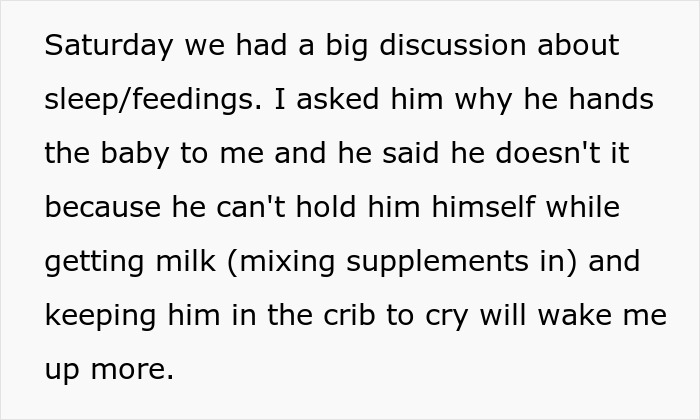 Saturday we had a big discussion about sleep/feedings. I asked him why he hands the baby to me and he said he doesn't it because he can't hold him himself while getting milk (mixing supplements in) and keeping him in the crib to cry will wake me up more.